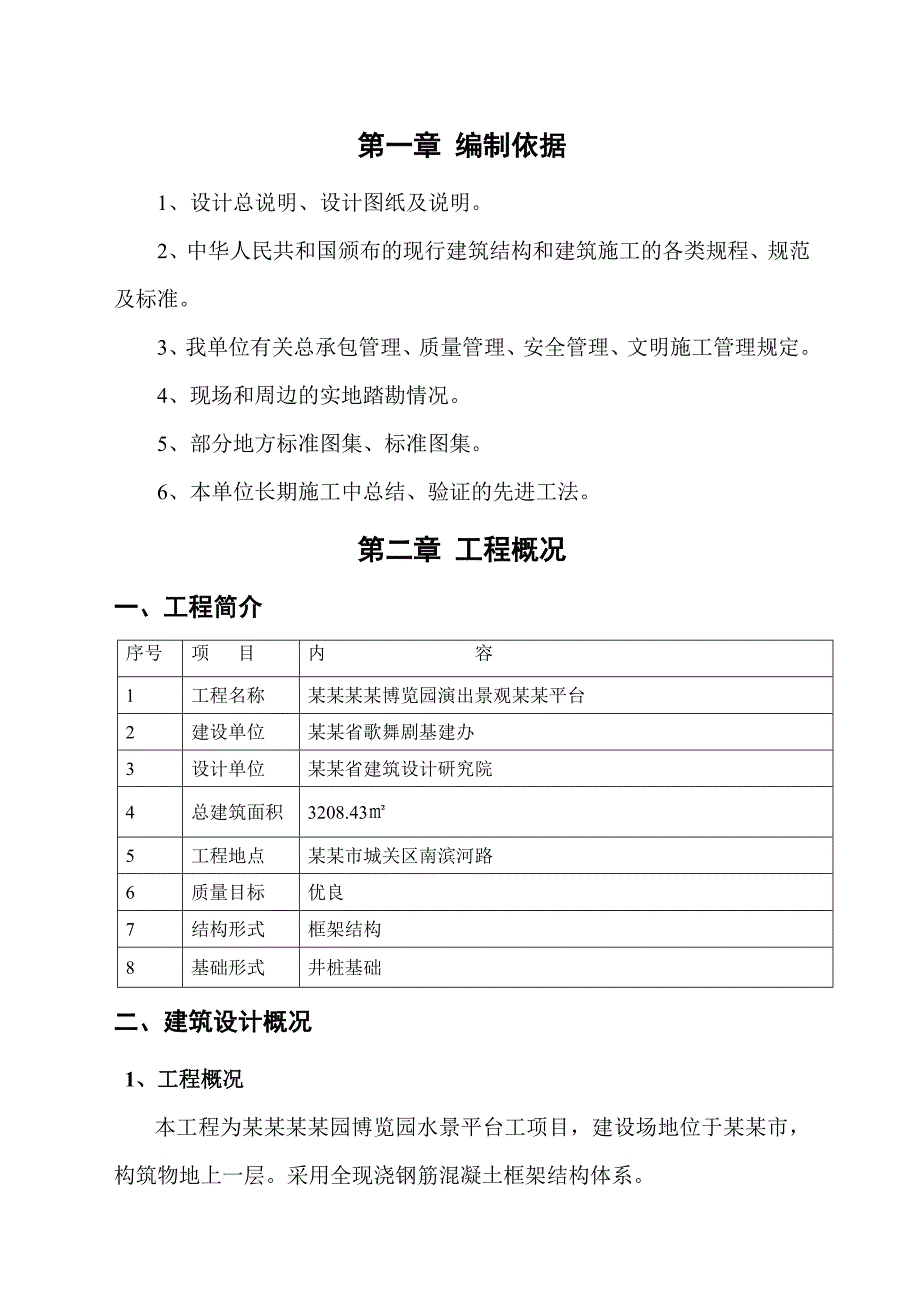 第一章 编制依据

1、设计总说明、设计图纸及说明。

2、中华人民共和国颁布的现行建筑结构和建筑施工的各类规程、规范及标准。

3、我单位有关总承包管理、质量管理、安全管理、文明施工管理规定。

4、现场和周边的实地踏勘情况。

5、部分地方标准图集、标准图集。

6、本单位长期施工中总结、验证的先进工法。

第二章 工程概况

一、工程简介

| 序号 | 项　目 | 内　　容 |
|---|---|---|
| 1 | 工程名称 | 某某某某博览园演出景观某某平台 |
| 2 | 建设单位 | 某某省歌舞剧基建办 |
| 3 | 设计单位 | 某某省建筑设计研究院 |
| 4 | 总建筑面积 | 3208.43㎡ |
| 5 | 工程地点 | 某某市城关区南滨河路 |
| 6 | 质量目标 | 优良 |
| 7 | 结构形式 | 框架结构 |
| 8 | 基础形式 | 井桩基础 |

二、建筑设计概况

1、工程概况

本工程为某某某某园博览园水景平台工项目，建设场地位于某某市，构筑物地上一层。采用全现浇钢筋混凝土框架结构体系。